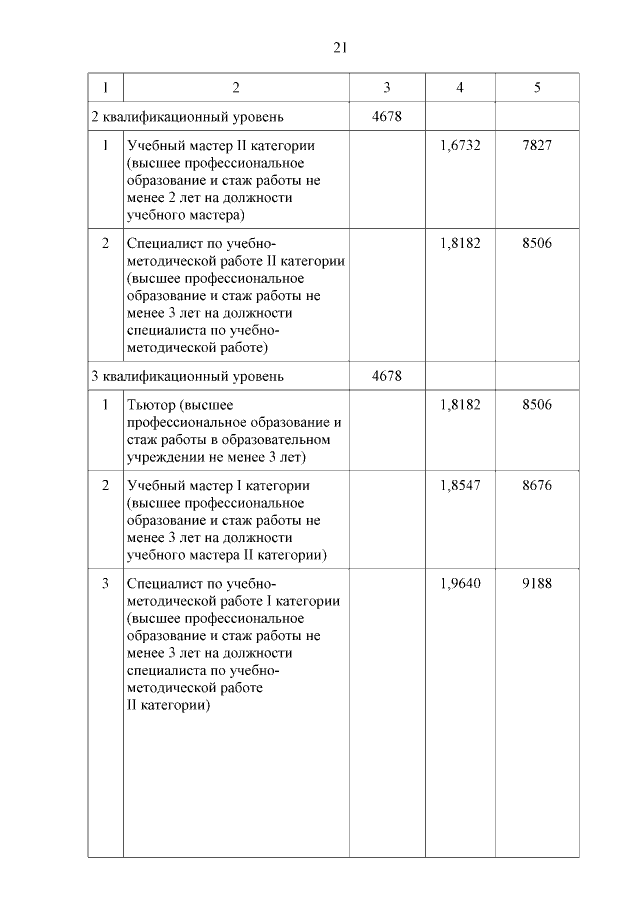 21

| 1 | 2 | 3 | 4 | 5 |
|---|---|---|---|---|
| 2 квалификационный уровень | | 4678 | | |
| 1 | Учебный мастер II категории (высшее профессиональное образование и стаж работы не менее 2 лет на должности учебного мастера) | | 1,6732 | 7827 |
| 2 | Специалист по учебно-методической работе II категории (высшее профессиональное образование и стаж работы не менее 3 лет на должности специалиста по учебно-методической работе) | | 1,8182 | 8506 |
| 3 квалификационный уровень | | 4678 | | |
| 1 | Тьютор (высшее профессиональное образование и стаж работы в образовательном учреждении не менее 3 лет) | | 1,8182 | 8506 |
| 2 | Учебный мастер I категории (высшее профессиональное образование и стаж работы не менее 3 лет на должности учебного мастера II категории) | | 1,8547 | 8676 |
| 3 | Специалист по учебно-методической работе I категории (высшее профессиональное образование и стаж работы не менее 3 лет на должности специалиста по учебно-методической работе II категории) | | 1,9640 | 9188 |